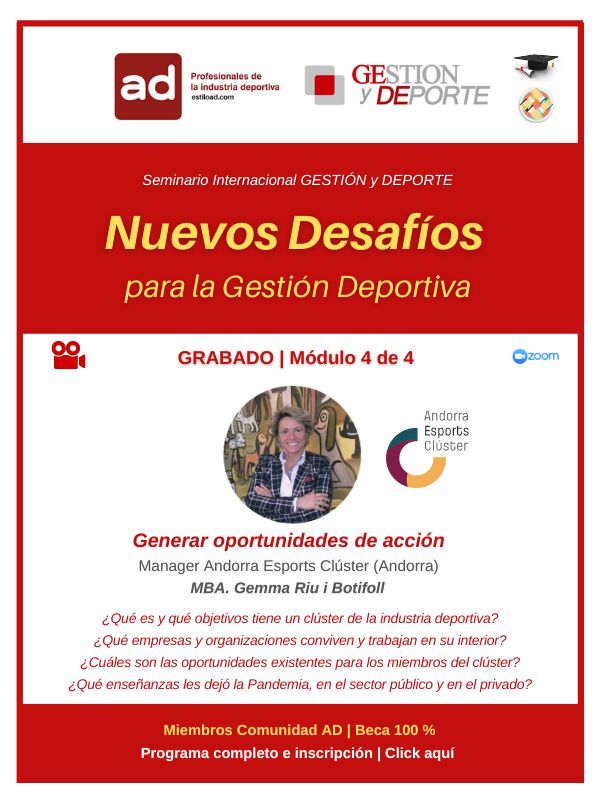 ad
Profesionales de la industria deportiva
estiload.com

GESTION y DEPORTE

Seminario Internacional GESTIÓN y DEPORTE

Nuevos Desafíos
para la Gestión Deportiva

GRABADO | Módulo 4 de 4

zoom

Andorra Esports Clúster

Generar oportunidades de acción
Manager Andorra Esports Clúster (Andorra)
MBA. Gemma Riu i Botifoll

¿Qué es y qué objetivos tiene un clúster de la industria deportiva?
¿Qué empresas y organizaciones conviven y trabajan en su interior?
¿Cuáles son las oportunidades existentes para los miembros del clúster?
¿Qué enseñanzas les dejó la Pandemia, en el sector público y en el privado?

Miembros Comunidad AD | Beca 100 %
Programa completo e inscripción | Click aquí